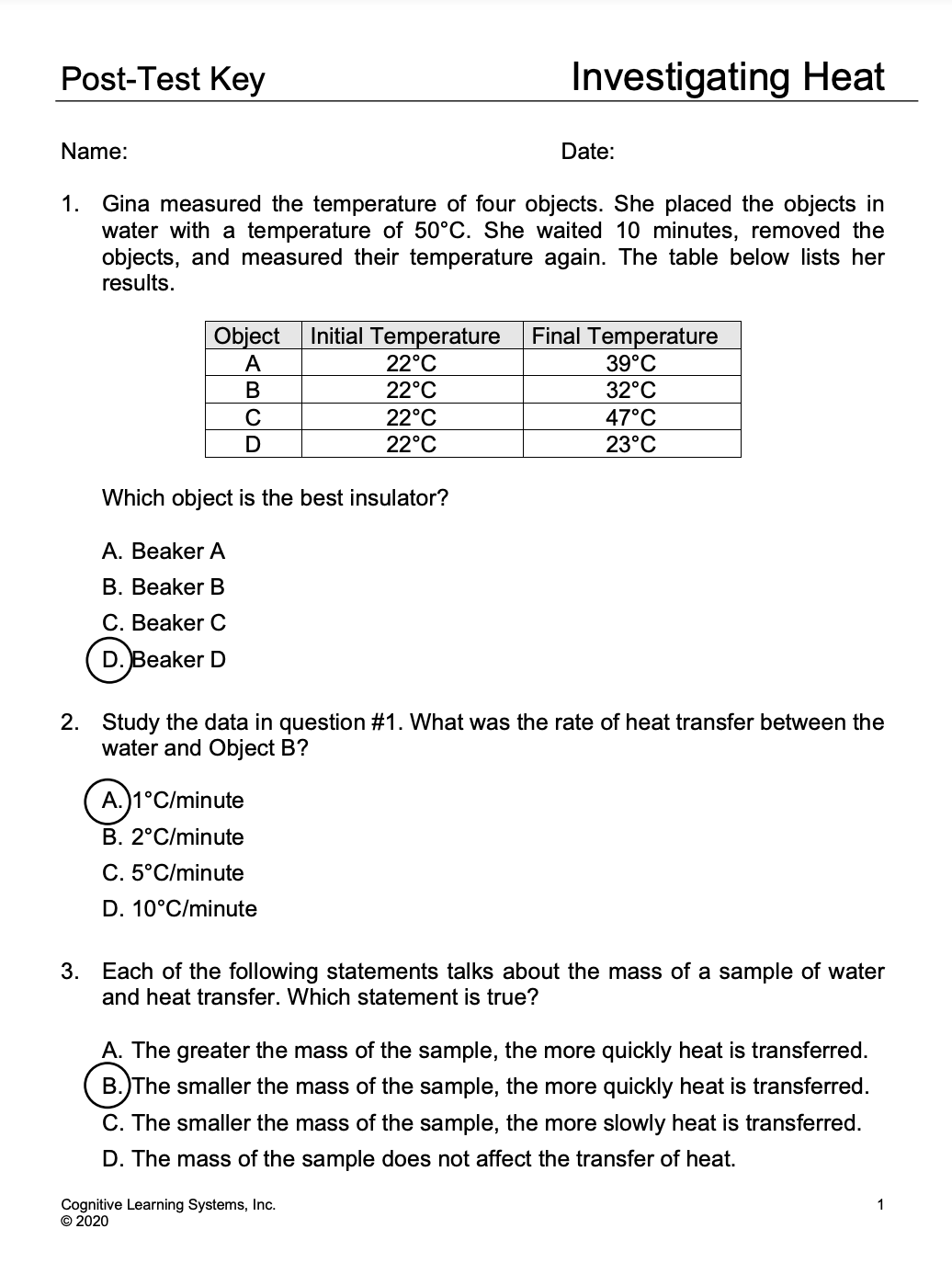 Post-Test Key

Investigating Heat

Name:

Date:

1. Gina measured the temperature of four objects. She placed the objects in water with a temperature of 50°C. She waited 10 minutes, removed the objects, and measured their temperature again. The table below lists her results.

| Object | Initial Temperature | Final Temperature |
|---|---|---|
| A | 22°C | 39°C |
| B | 22°C | 32°C |
| C | 22°C | 47°C |
| D | 22°C | 23°C |

Which object is the best insulator?

A. Beaker A
B. Beaker B
C. Beaker C
D. Beaker D

2. Study the data in question #1. What was the rate of heat transfer between the water and Object B?

A. 1°C/minute
B. 2°C/minute
C. 5°C/minute
D. 10°C/minute

3. Each of the following statements talks about the mass of a sample of water and heat transfer. Which statement is true?

A. The greater the mass of the sample, the more quickly heat is transferred.
B. The smaller the mass of the sample, the more quickly heat is transferred.
C. The smaller the mass of the sample, the more slowly heat is transferred.
D. The mass of the sample does not affect the transfer of heat.

Cognitive Learning Systems, Inc.
© 2020

1